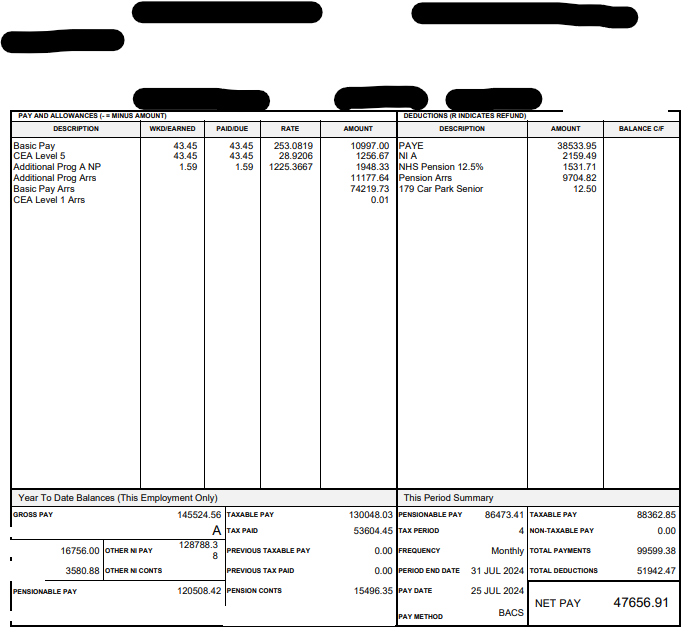 PAY AND ALLOWANCES (- = MINUS AMOUNT)

| DESCRIPTION | WKD/EARNED | PAID/DUE | RATE | AMOUNT |
|---|---|---|---|---|
| Basic Pay | 43.45 | 43.45 | 253.0819 | 10997.00 |
| CEA Level 5 | 43.45 | 43.45 | 28.9206 | 1256.67 |
| Additional Prog A NP | 1.59 | 1.59 | 1225.3667 | 1948.33 |
| Additional Prog Arrs | | | | 11177.64 |
| Basic Pay Arrs | | | | 74219.73 |
| CEA Level 1 Arrs | | | | 0.01 |

DEDUCTIONS (R INDICATES REFUND)

| DESCRIPTION | AMOUNT | BALANCE C/F |
|---|---|---|
| PAYE | 38533.95 | |
| NI A | 2159.49 | |
| NHS Pension 12.5% | 1531.71 | |
| Pension Arrs | 9704.82 | |
| 179 Car Park Senior | 12.50 | |

Year To Date Balances (This Employment Only)

| | | | |
|---|---|---|---|
| GROSS PAY | 145524.56 | TAXABLE PAY | 130048.03 |
| | A | TAX PAID | 53604.45 |
| 16756.00 | OTHER NI PAY 128788.38 | PREVIOUS TAXABLE PAY | 0.00 |
| 3580.88 | OTHER NI CONTS | PREVIOUS TAX PAID | 0.00 |
| PENSIONABLE PAY | 120508.42 | PENSION CONTS | 15496.35 |

This Period Summary

| | | | |
|---|---|---|---|
| PENSIONABLE PAY | 86473.41 | TAXABLE PAY | 88362.85 |
| TAX PERIOD | 4 | NON-TAXABLE PAY | 0.00 |
| FREQUENCY | Monthly | TOTAL PAYMENTS | 99599.38 |
| PERIOD END DATE | 31 JUL 2024 | TOTAL DEDUCTIONS | 51942.47 |
| PAY DATE | 25 JUL 2024 | NET PAY | 47656.91 |
| PAY METHOD | BACS | | |